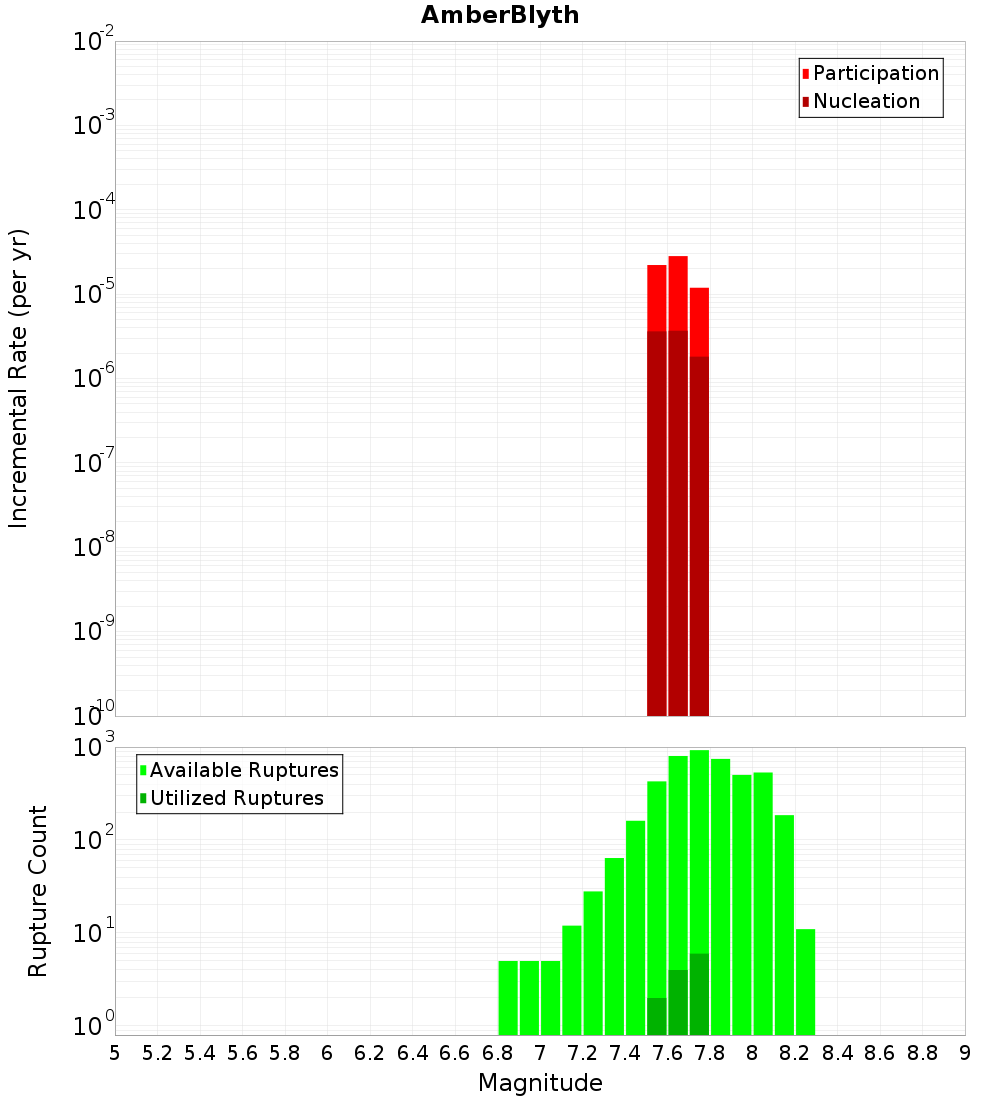 AmberBlyth

Participation
Nucleation

Incremental Rate (per yr)

$10^{-2}$
$10^{-3}$
$10^{-4}$
$10^{-5}$
$10^{-6}$
$10^{-7}$
$10^{-8}$
$10^{-9}$
$10^{-10}$

Available Ruptures
Utilized Ruptures

Rupture Count

$10^{3}$
$10^{2}$
$10^{1}$
$10^{0}$

5 5.2 5.4 5.6 5.8 6 6.2 6.4 6.6 6.8 7 7.2 7.4 7.6 7.8 8 8.2 8.4 8.6 8.8 9

Magnitude